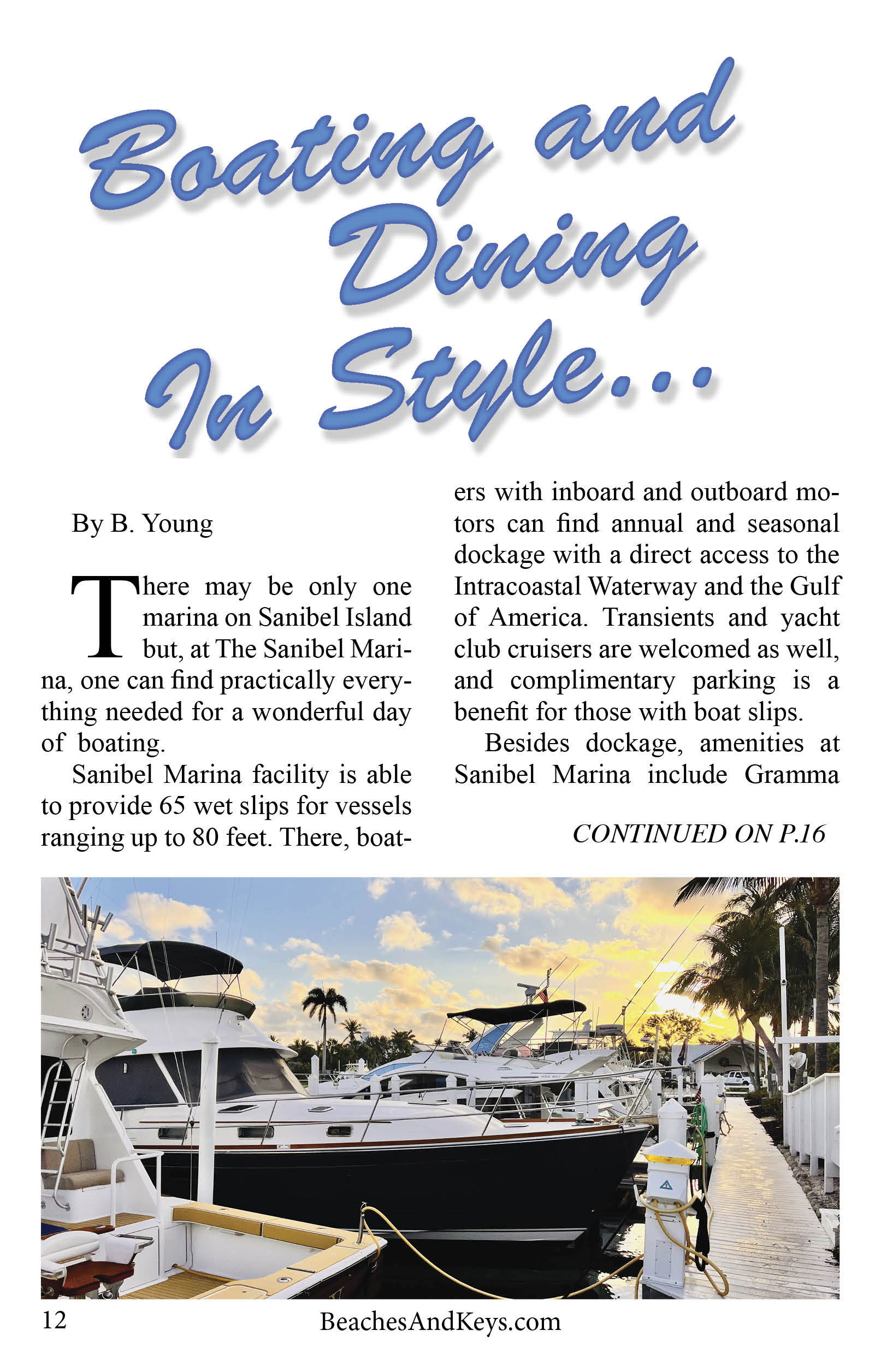 Boating and Dining In Style...

By B. Young

There may be only one marina on Sanibel Island but, at The Sanibel Marina, one can find practically everything needed for a wonderful day of boating.

Sanibel Marina facility is able to provide 65 wet slips for vessels ranging up to 80 feet. There, boaters with inboard and outboard motors can find annual and seasonal dockage with a direct access to the Intracoastal Waterway and the Gulf of America. Transients and yacht club cruisers are welcomed as well, and complimentary parking is a benefit for those with boat slips.

Besides dockage, amenities at Sanibel Marina include Gramma

CONTINUED ON P.16

12

BeachesAndKeys.com